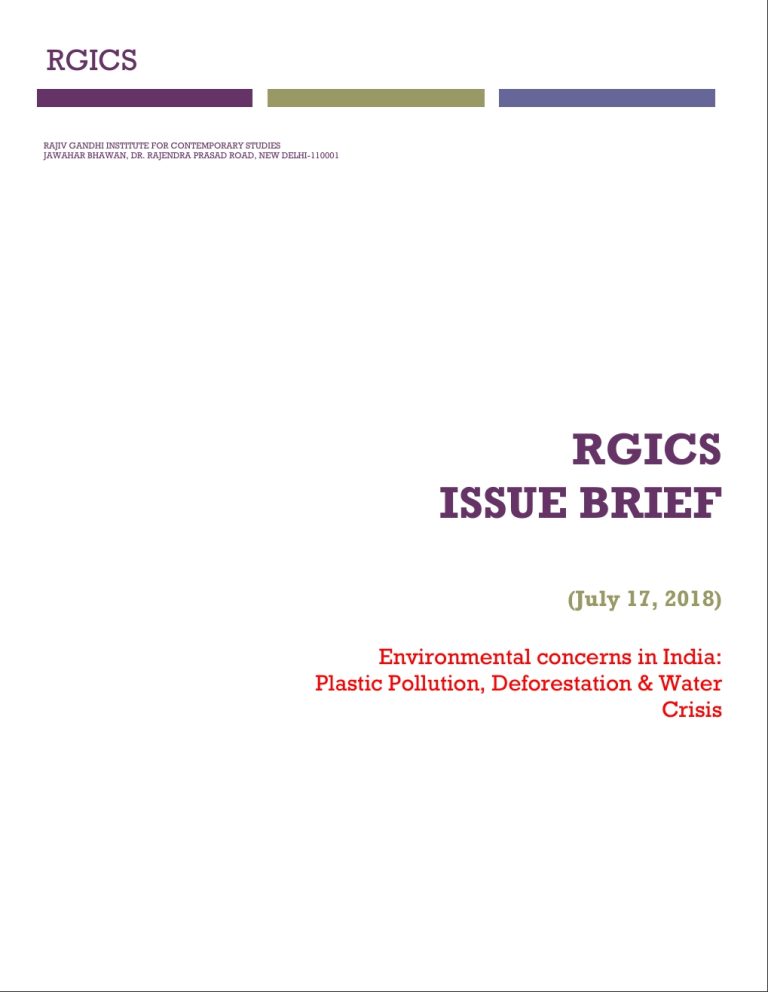 RGICS

RAJIV GANDHI INSTITUTE FOR CONTEMPORARY STUDIES
JAWAHAR BHAWAN, DR. RAJENDRA PRASAD ROAD, NEW DELHI-110001

RGICS
ISSUE BRIEF

(July 17, 2018)

Environmental concerns in India: Plastic Pollution, Deforestation & Water Crisis